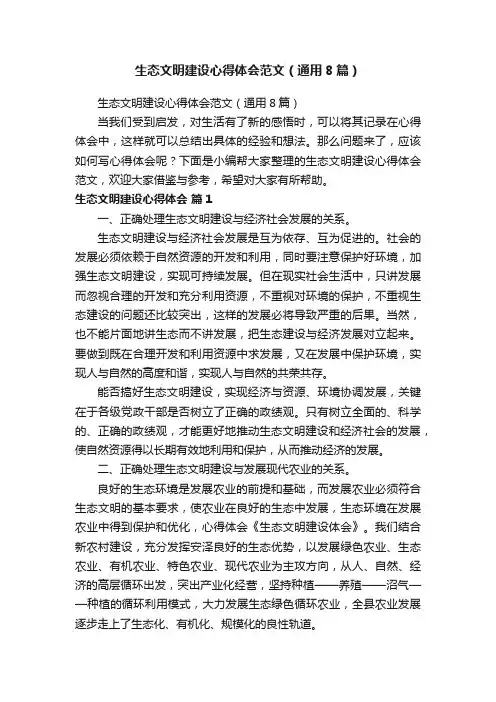 生态文明建设心得体会范文（通用8篇）

生态文明建设心得体会范文（通用8篇）

当我们受到启发，对生活有了新的感悟时，可以将其记录在心得体会中，这样就可以总结出具体的经验和想法。那么问题来了，应该如何写心得体会呢？下面是小编帮大家整理的生态文明建设心得体会范文，欢迎大家借鉴与参考，希望对大家有所帮助。

生态文明建设心得体会 篇1

一、正确处理生态文明建设与经济社会发展的关系。

生态文明建设与经济社会发展是互为依存、互为促进的。社会的发展必须依赖于自然资源的开发和利用，同时要注意保护好环境，加强生态文明建设，实现可持续发展。但在现实社会生活中，只讲发展而忽视合理的开发和充分利用资源，不重视对环境的保护，不重视生态建设的问题还比较突出，这样的发展必将导致严重的后果。当然，也不能片面地讲生态而不讲发展，把生态建设与经济发展对立起来。要做到既在合理开发和利用资源中求发展，又在发展中保护环境，实现人与自然的高度和谐，实现人与自然的共荣共存。

能否搞好生态文明建设，实现经济与资源、环境协调发展，关键在于各级党政干部是否树立了正确的政绩观。只有树立全面的、科学的、正确的政绩观，才能更好地推动生态文明建设和经济社会的发展，使自然资源得以长期有效地利用和保护，从而推动经济的发展。

二、正确处理生态文明建设与发展现代农业的关系。

良好的生态环境是发展农业的前提和基础，而发展农业必须符合生态文明的基本要求，使农业在良好的生态中发展，生态环境在发展农业中得到保护和优化，心得体会《生态文明建设体会》。我们结合新农村建设，充分发挥安泽良好的生态优势，以发展绿色农业、生态农业、有机农业、特色农业、现代农业为主攻方向，从人、自然、经济的高层循环出发，突出产业化经营，坚持种植——养殖——沼气——种植的循环利用模式，大力发展生态绿色循环农业，全县农业发展逐步走上了生态化、有机化、规模化的良性轨道。